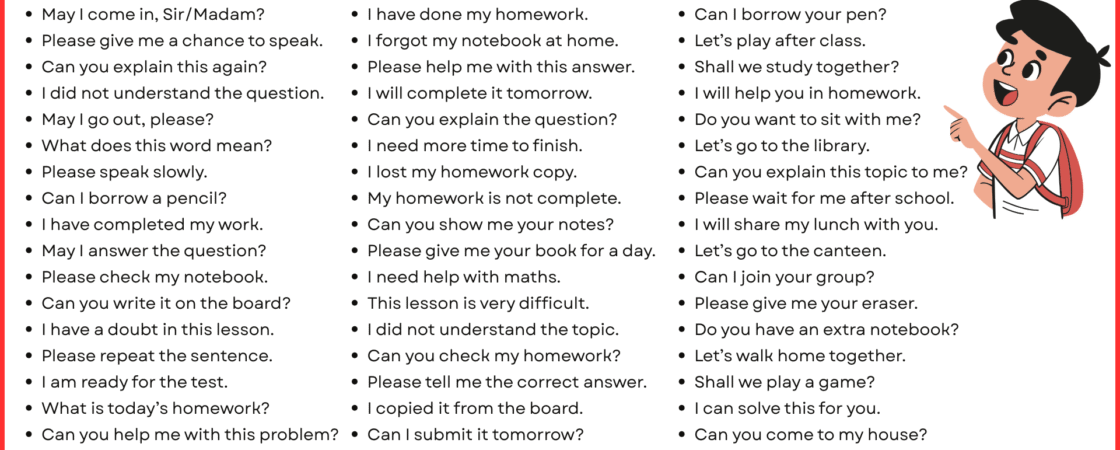 - May I come in, Sir/Madam?
- Please give me a chance to speak.
- Can you explain this again?
- I did not understand the question.
- May I go out, please?
- What does this word mean?
- Please speak slowly.
- Can I borrow a pencil?
- I have completed my work.
- May I answer the question?
- Please check my notebook.
- Can you write it on the board?
- I have a doubt in this lesson.
- Please repeat the sentence.
- I am ready for the test.
- What is today's homework?
- Can you help me with this problem?

- I have done my homework.
- I forgot my notebook at home.
- Please help me with this answer.
- I will complete it tomorrow.
- Can you explain the question?
- I need more time to finish.
- I lost my homework copy.
- My homework is not complete.
- Can you show me your notes?
- Please give me your book for a day.
- I need help with maths.
- This lesson is very difficult.
- I did not understand the topic.
- Can you check my homework?
- Please tell me the correct answer.
- I copied it from the board.
- Can I submit it tomorrow?

- Can I borrow your pen?
- Let's play after class.
- Shall we study together?
- I will help you in homework.
- Do you want to sit with me?
- Let's go to the library.
- Can you explain this topic to me?
- Please wait for me after school.
- I will share my lunch with you.
- Let's go to the canteen.
- Can I join your group?
- Please give me your eraser.
- Do you have an extra notebook?
- Let's walk home together.
- Shall we play a game?
- I can solve this for you.
- Can you come to my house?